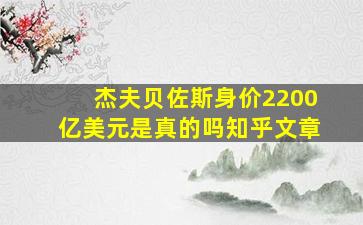 杰夫贝佐斯身价2200亿美元是真的吗知乎文章